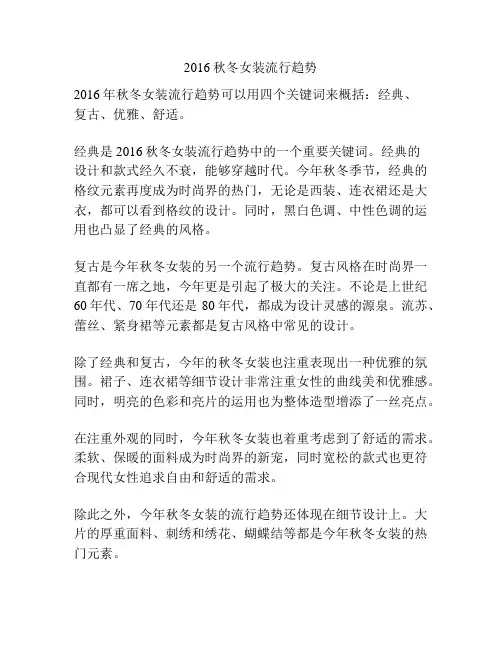 2016 秋冬女装流行趋势

2016 年秋冬女装流行趋势可以用四个关键词来概括：经典、复古、优雅、舒适。

经典是 2016 秋冬女装流行趋势中的一个重要关键词。经典的设计和款式经久不衰，能够穿越时代。今年秋冬季节，经典的格纹元素再度成为时尚界的热门，无论是西装、连衣裙还是大衣，都可以看到格纹的设计。同时，黑白色调、中性色调的运用也凸显了经典的风格。

复古是今年秋冬女装的另一个流行趋势。复古风格在时尚界一直都有一席之地，今年更是引起了极大的关注。不论是上世纪 60 年代、70 年代还是 80 年代，都成为设计灵感的源泉。流苏、蕾丝、紧身裙等元素都是复古风格中常见的设计。

除了经典和复古，今年的秋冬女装也注重表现出一种优雅的氛围。裙子、连衣裙等细节设计非常注重女性的曲线美和优雅感。同时，明亮的色彩和亮片的运用也为整体造型增添了一丝亮点。

在注重外观的同时，今年秋冬女装也着重考虑到了舒适的需求。柔软、保暖的面料成为时尚界的新宠，同时宽松的款式也更符合现代女性追求自由和舒适的需求。

除此之外，今年秋冬女装的流行趋势还体现在细节设计上。大片的厚重面料、刺绣和绣花、蝴蝶结等都是今年秋冬女装的热门元素。